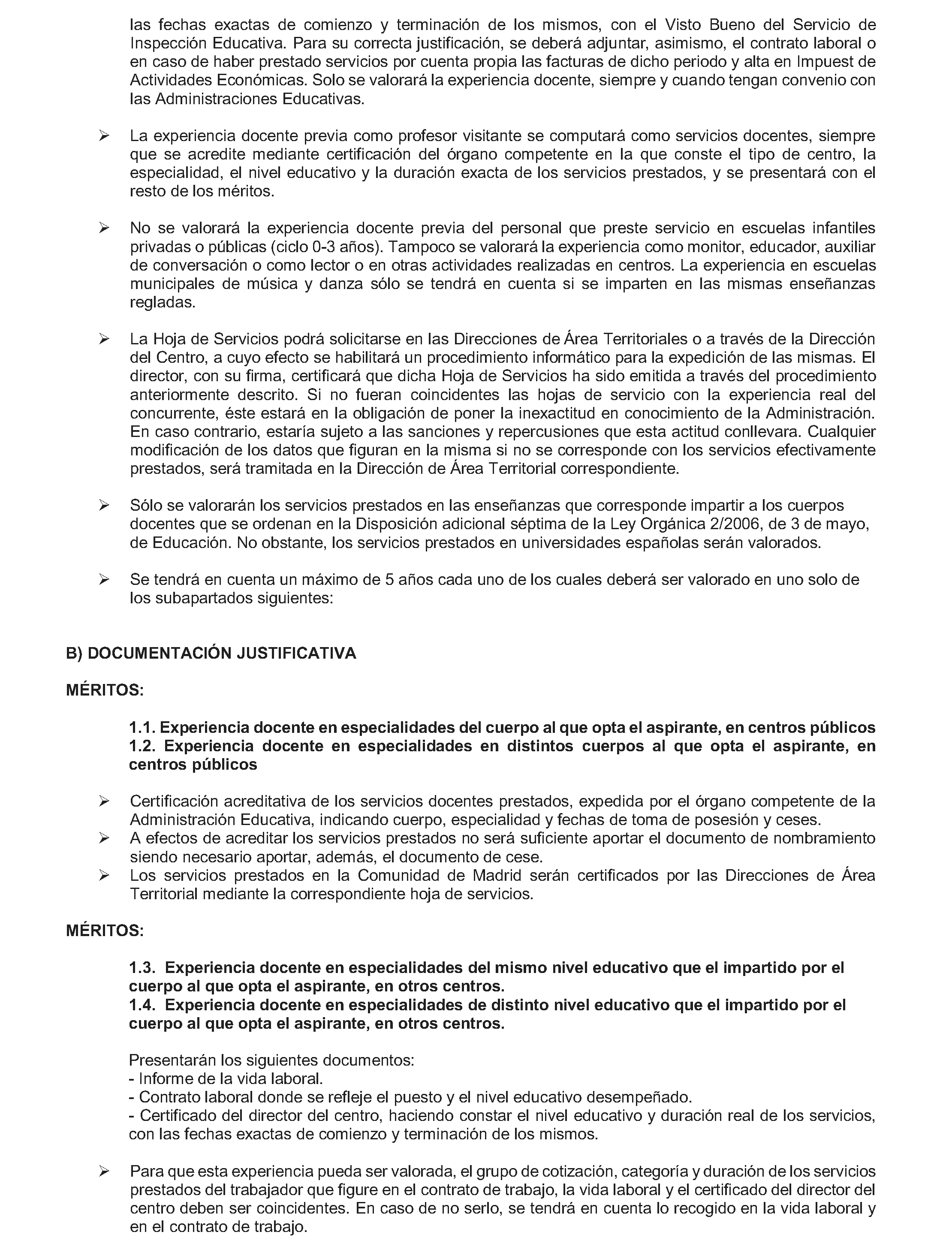 las fechas exactas de comienzo y terminación de los mismos, con el Visto Bueno del Servicio de Inspección Educativa. Para su correcta justificación, se deberá adjuntar, asimismo, el contrato laboral o en caso de haber prestado servicios por cuenta propia las facturas de dicho periodo y alta en Impuest de Actividades Económicas. Solo se valorará la experiencia docente, siempre y cuando tengan convenio con las Administraciones Educativas.

➢ La experiencia docente previa como profesor visitante se computará como servicios docentes, siempre que se acredite mediante certificación del órgano competente en la que conste el tipo de centro, la especialidad, el nivel educativo y la duración exacta de los servicios prestados, y se presentará con el resto de los méritos.

➢ No se valorará la experiencia docente previa del personal que preste servicio en escuelas infantiles privadas o públicas (ciclo 0-3 años). Tampoco se valorará la experiencia como monitor, educador, auxiliar de conversación o como lector o en otras actividades realizadas en centros. La experiencia en escuelas municipales de música y danza sólo se tendrá en cuenta si se imparten en las mismas enseñanzas regladas.

➢ La Hoja de Servicios podrá solicitarse en las Direcciones de Área Territoriales o a través de la Dirección del Centro, a cuyo efecto se habilitará un procedimiento informático para la expedición de las mismas. El director, con su firma, certificará que dicha Hoja de Servicios ha sido emitida a través del procedimiento anteriormente descrito. Si no fueran coincidentes las hojas de servicio con la experiencia real del concurrente, éste estará en la obligación de poner la inexactitud en conocimiento de la Administración. En caso contrario, estaría sujeto a las sanciones y repercusiones que esta actitud conllevara. Cualquier modificación de los datos que figuran en la misma si no se corresponde con los servicios efectivamente prestados, será tramitada en la Dirección de Área Territorial correspondiente.

➢ Sólo se valorarán los servicios prestados en las enseñanzas que corresponde impartir a los cuerpos docentes que se ordenan en la Disposición adicional séptima de la Ley Orgánica 2/2006, de 3 de mayo, de Educación. No obstante, los servicios prestados en universidades españolas serán valorados.

➢ Se tendrá en cuenta un máximo de 5 años cada uno de los cuales deberá ser valorado en uno solo de los subapartados siguientes:

B) DOCUMENTACIÓN JUSTIFICATIVA

MÉRITOS:

1.1. Experiencia docente en especialidades del cuerpo al que opta el aspirante, en centros públicos
1.2. Experiencia docente en especialidades en distintos cuerpos al que opta el aspirante, en centros públicos

➢ Certificación acreditativa de los servicios docentes prestados, expedida por el órgano competente de la Administración Educativa, indicando cuerpo, especialidad y fechas de toma de posesión y ceses.
➢ A efectos de acreditar los servicios prestados no será suficiente aportar el documento de nombramiento siendo necesario aportar, además, el documento de cese.
➢ Los servicios prestados en la Comunidad de Madrid serán certificados por las Direcciones de Área Territorial mediante la correspondiente hoja de servicios.

MÉRITOS:

1.3. Experiencia docente en especialidades del mismo nivel educativo que el impartido por el cuerpo al que opta el aspirante, en otros centros.
1.4. Experiencia docente en especialidades de distinto nivel educativo que el impartido por el cuerpo al que opta el aspirante, en otros centros.

Presentarán los siguientes documentos:
- Informe de la vida laboral.
- Contrato laboral donde se refleje el puesto y el nivel educativo desempeñado.
- Certificado del director del centro, haciendo constar el nivel educativo y duración real de los servicios, con las fechas exactas de comienzo y terminación de los mismos.

➢ Para que esta experiencia pueda ser valorada, el grupo de cotización, categoría y duración de los servicios prestados del trabajador que figure en el contrato de trabajo, la vida laboral y el certificado del director del centro deben ser coincidentes. En caso de no serlo, se tendrá en cuenta lo recogido en la vida laboral y en el contrato de trabajo.